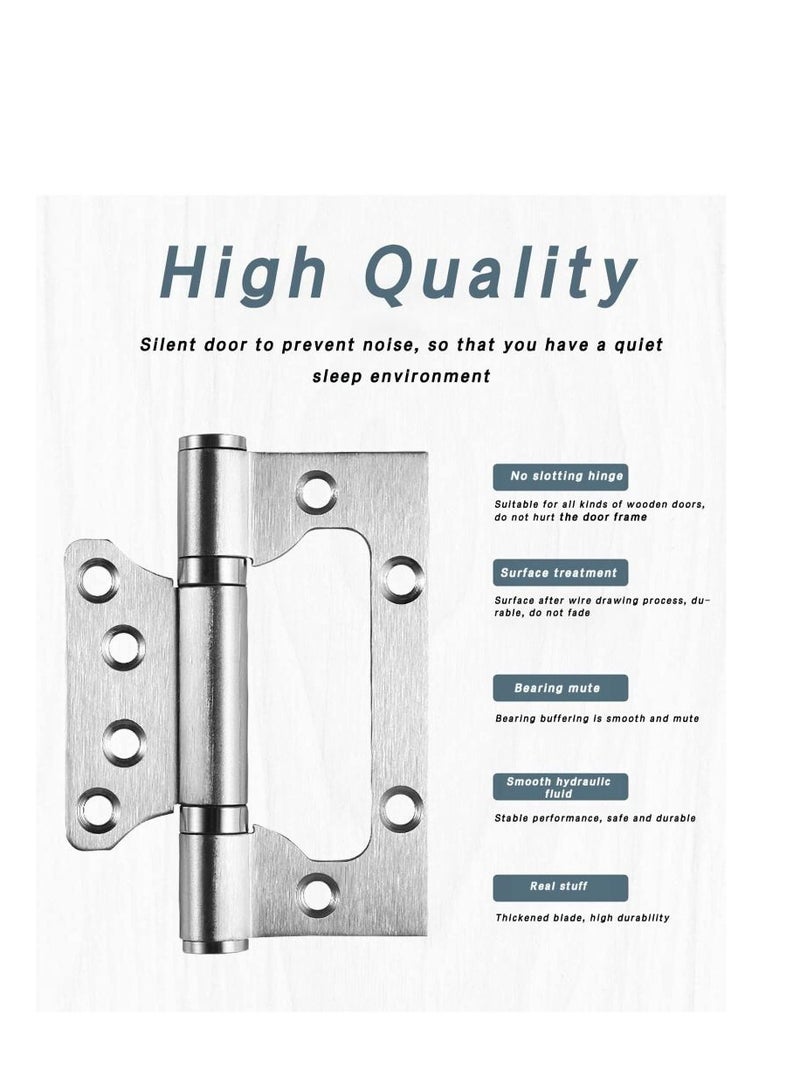 High Quality

Silent door to prevent noise, so that you have a quiet sleep environment

No slotting hinge

Suitable for all kinds of wooden doors, do not hurt the door frame

Surface treatment

Surface after wire drawing process, durable, do not fade

Bearing mute

Bearing buffering is smooth and mute

Smooth hydraulic fluid

Stable performance, safe and durable

Real stuff

Thickened blade, high durability